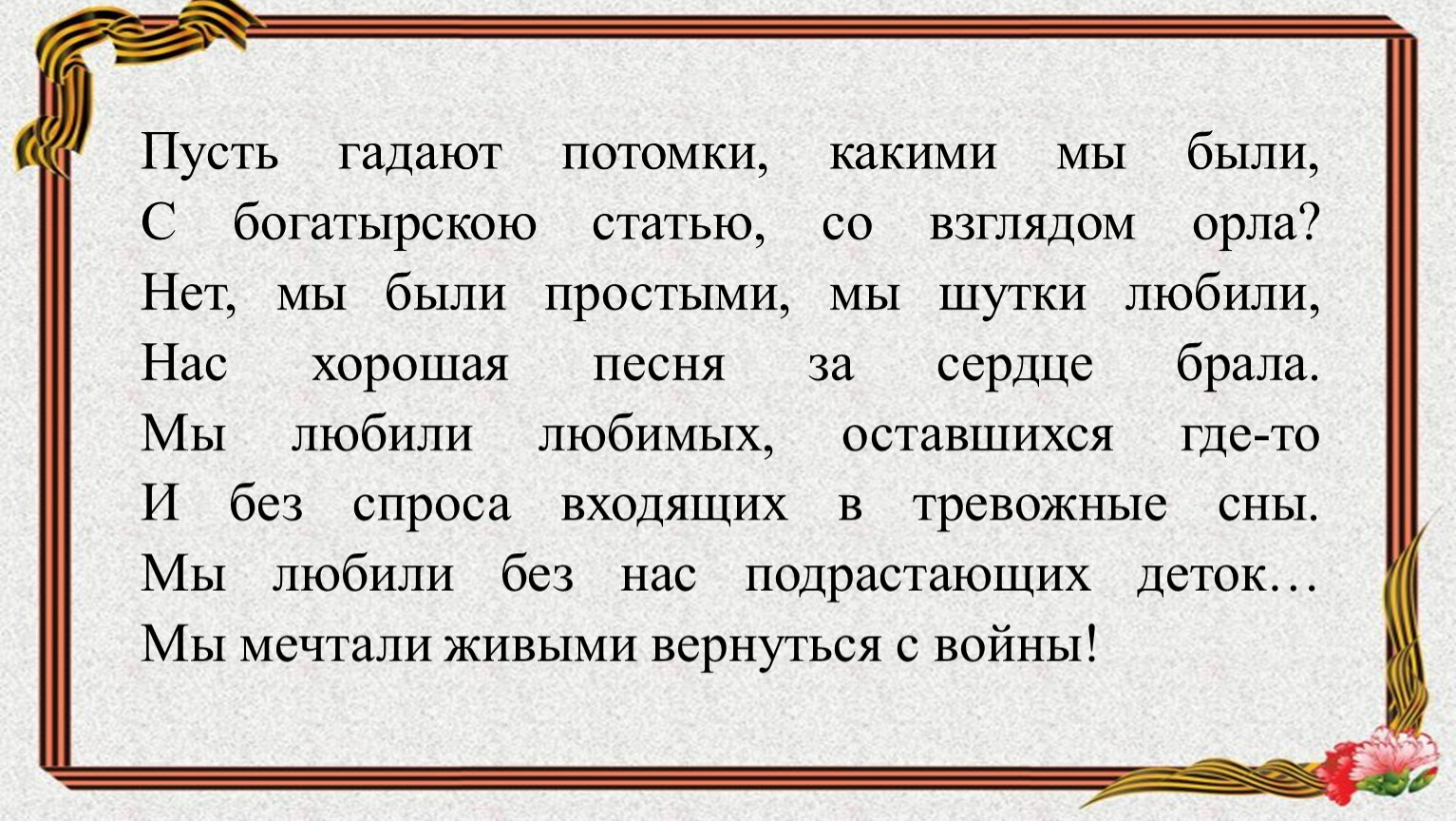 Пусть гадают потомки, какими мы были,
С богатырскою статью, со взглядом орла?
Нет, мы были простыми, мы шутки любили,
Нас хорошая песня за сердце брала.
Мы любили любимых, оставшихся где-то
И без спроса входящих в тревожные сны.
Мы любили без нас подрастающих деток…
Мы мечтали живыми вернуться с войны!